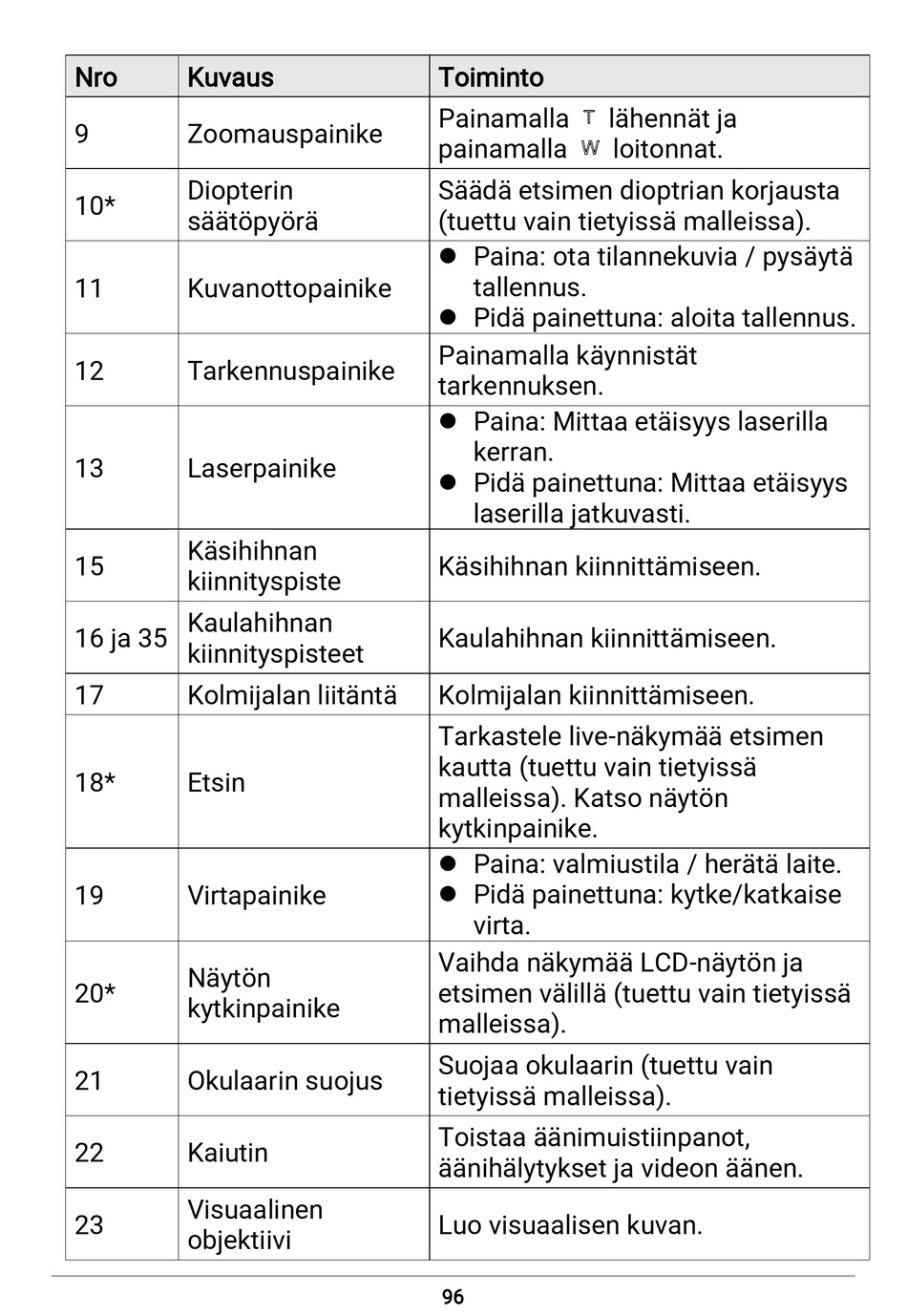 | Nro | Kuvaus | Toiminto |
|---|---|---|
| 9 | Zoomauspainike | Painamalla T lähennät ja painamalla W loitonnat. |
| 10* | Diopterin säätöpyörä | Säädä etsimen dioptrian korjausta (tuettu vain tietyissä malleissa). |
| 11 | Kuvanottopainike | ● Paina: ota tilannekuvia / pysäytä tallennus. ● Pidä painettuna: aloita tallennus. |
| 12 | Tarkennuspainike | Painamalla käynnistät tarkennuksen. |
| 13 | Laserpainike | ● Paina: Mittaa etäisyys laserilla kerran. ● Pidä painettuna: Mittaa etäisyys laserilla jatkuvasti. |
| 15 | Käsihihnan kiinnityspiste | Käsihihnan kiinnittämiseen. |
| 16 ja 35 | Kaulahihnan kiinnityspisteet | Kaulahihnan kiinnittämiseen. |
| 17 | Kolmijalan liitäntä | Kolmijalan kiinnittämiseen. |
| 18* | Etsin | Tarkastele live-näkymää etsimen kautta (tuettu vain tietyissä malleissa). Katso näytön kytkinpainike. |
| 19 | Virtapainike | ● Paina: valmiustila / herätä laite. ● Pidä painettuna: kytke/katkaise virta. |
| 20* | Näytön kytkinpainike | Vaihda näkymää LCD-näytön ja etsimen välillä (tuettu vain tietyissä malleissa). |
| 21 | Okulaarin suojus | Suojaa okulaarin (tuettu vain tietyissä malleissa). |
| 22 | Kaiutin | Toistaa äänimuistiinpanot, äänihälytykset ja videon äänen. |
| 23 | Visuaalinen objektiivi | Luo visuaalisen kuvan. |

96